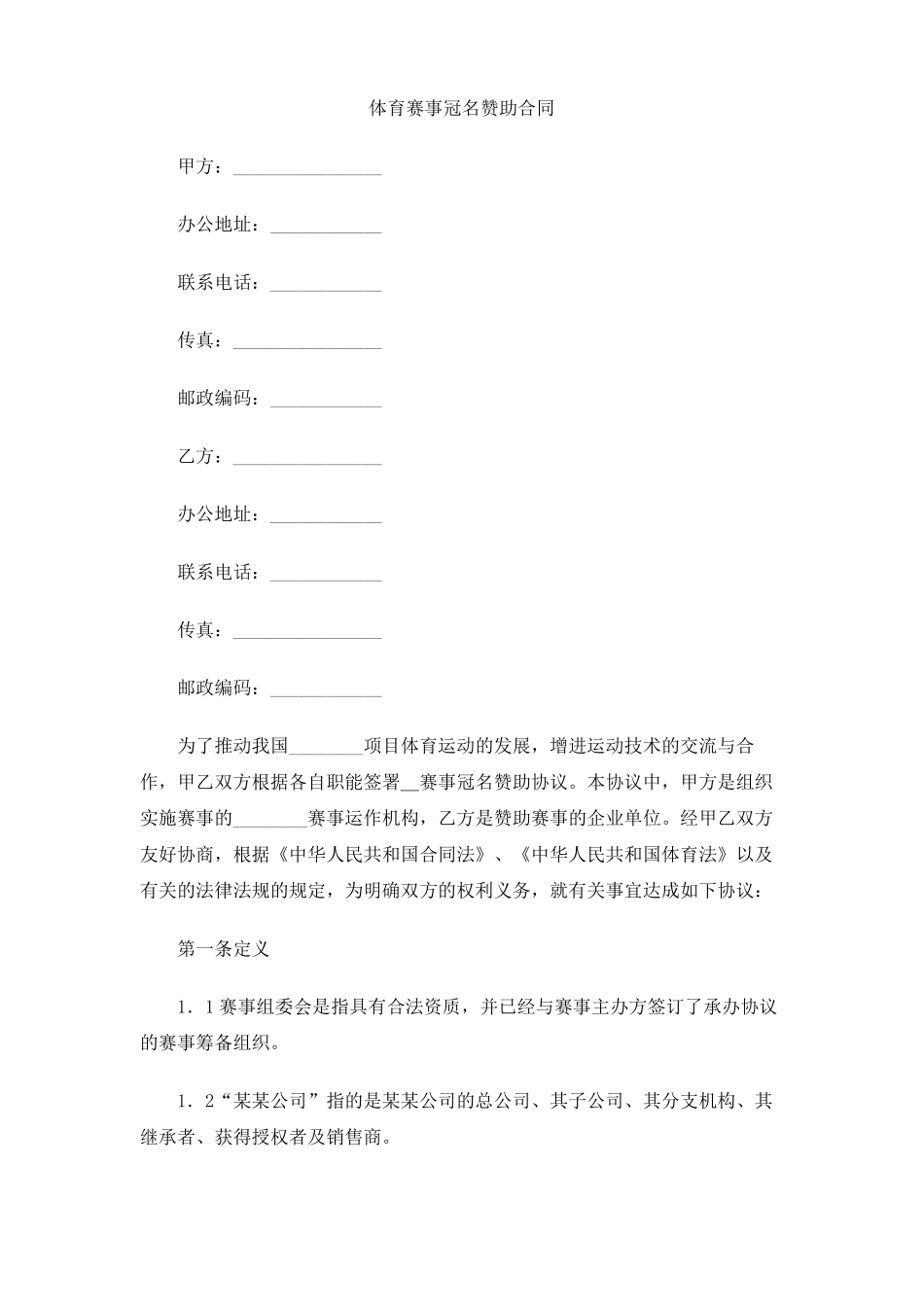 体育赛事冠名赞助合同

甲方：________________

办公地址：____________

联系电话：____________

传真：________________

邮政编码：____________

乙方：________________

办公地址：____________

联系电话：____________

传真：________________

邮政编码：____________

为了推动我国________项目体育运动的发展，增进运动技术的交流与合作，甲乙双方根据各自职能签署__赛事冠名赞助协议。本协议中，甲方是组织实施赛事的________赛事运作机构，乙方是赞助赛事的企业单位。经甲乙双方友好协商，根据《中华人民共和国合同法》、《中华人民共和国体育法》以及有关的法律法规的规定，为明确双方的权利义务，就有关事宜达成如下协议：

第一条定义

1．1赛事组委会是指具有合法资质，并已经与赛事主办方签订了承办协议的赛事筹备组织。

1．2“某某公司”指的是某某公司的总公司、其子公司、其分支机构、其继承者、获得授权者及销售商。